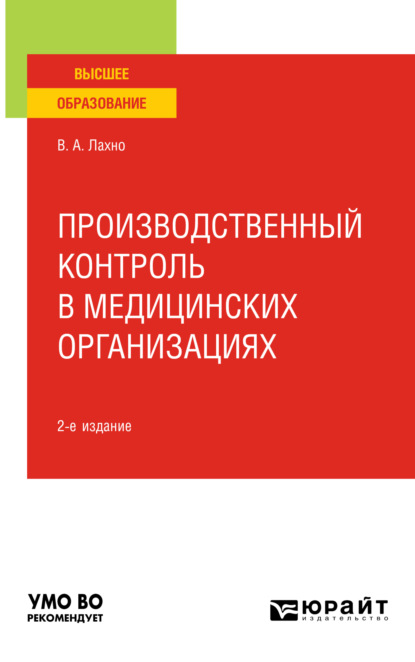 ВЫСШЕЕ
ОБРАЗОВАНИЕ

В. А. Лахно

ПРОИЗВОДСТВЕННЫЙ КОНТРОЛЬ В МЕДИЦИНСКИХ ОРГАНИЗАЦИЯХ

2-е издание

УМО ВО
РЕКОМЕНДУЕТ

ЮРАЙТ
издательство